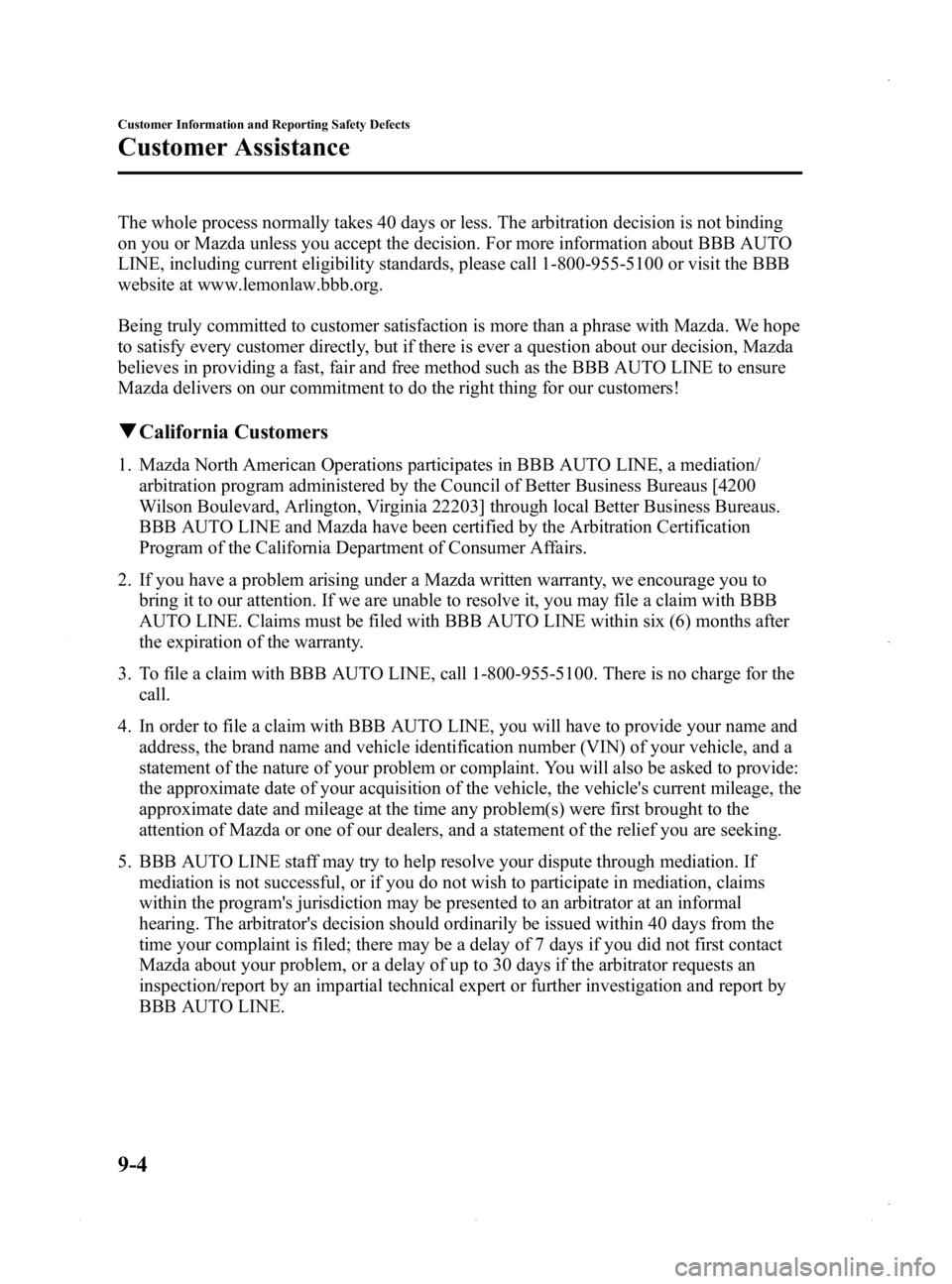 Customer Information and Reporting Safety Defects

Customer Assistance

The whole process normally takes 40 days or less. The arbitration decision is not binding on you or Mazda unless you accept the decision. For more information about BBB AUTO LINE, including current eligibility standards, please call 1-800-955-5100 or visit the BBB website at www.lemonlaw.bbb.org.

Being truly committed to customer satisfaction is more than a phrase with Mazda. We hope to satisfy every customer directly, but if there is ever a question about our decision, Mazda believes in providing a fast, fair and free method such as the BBB AUTO LINE to ensure Mazda delivers on our commitment to do the right thing for our customers!

▼California Customers

1. Mazda North American Operations participates in BBB AUTO LINE, a mediation/arbitration program administered by the Council of Better Business Bureaus [4200 Wilson Boulevard, Arlington, Virginia 22203] through local Better Business Bureaus. BBB AUTO LINE and Mazda have been certified by the Arbitration Certification Program of the California Department of Consumer Affairs.

2. If you have a problem arising under a Mazda written warranty, we encourage you to bring it to our attention. If we are unable to resolve it, you may file a claim with BBB AUTO LINE. Claims must be filed with BBB AUTO LINE within six (6) months after the expiration of the warranty.

3. To file a claim with BBB AUTO LINE, call 1-800-955-5100. There is no charge for the call.

4. In order to file a claim with BBB AUTO LINE, you will have to provide your name and address, the brand name and vehicle identification number (VIN) of your vehicle, and a statement of the nature of your problem or complaint. You will also be asked to provide: the approximate date of your acquisition of the vehicle, the vehicle's current mileage, the approximate date and mileage at the time any problem(s) were first brought to the attention of Mazda or one of our dealers, and a statement of the relief you are seeking.

5. BBB AUTO LINE staff may try to help resolve your dispute through mediation. If mediation is not successful, or if you do not wish to participate in mediation, claims within the program's jurisdiction may be presented to an arbitrator at an informal hearing. The arbitrator's decision should ordinarily be issued within 40 days from the time your complaint is filed; there may be a delay of 7 days if you did not first contact Mazda about your problem, or a delay of up to 30 days if the arbitrator requests an inspection/report by an impartial technical expert or further investigation and report by BBB AUTO LINE.

9-4

carmanualsonline.info